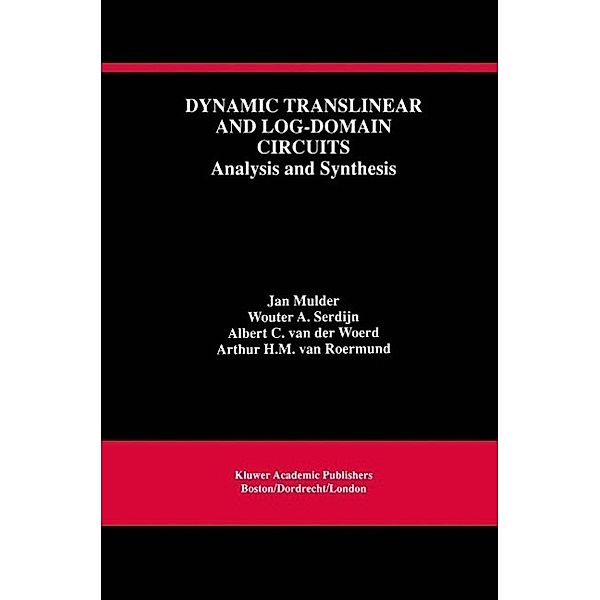 DYNAMIC TRANSLINEAR AND LOG-DOMAIN CIRCUITS
Analysis and Synthesis

Jan Mulder
Wouter A. Serdijn
Albert C. van der Woerd
Arthur H.M. van Roermund

Kluwer Academic Publishers
Boston/Dordrecht/London